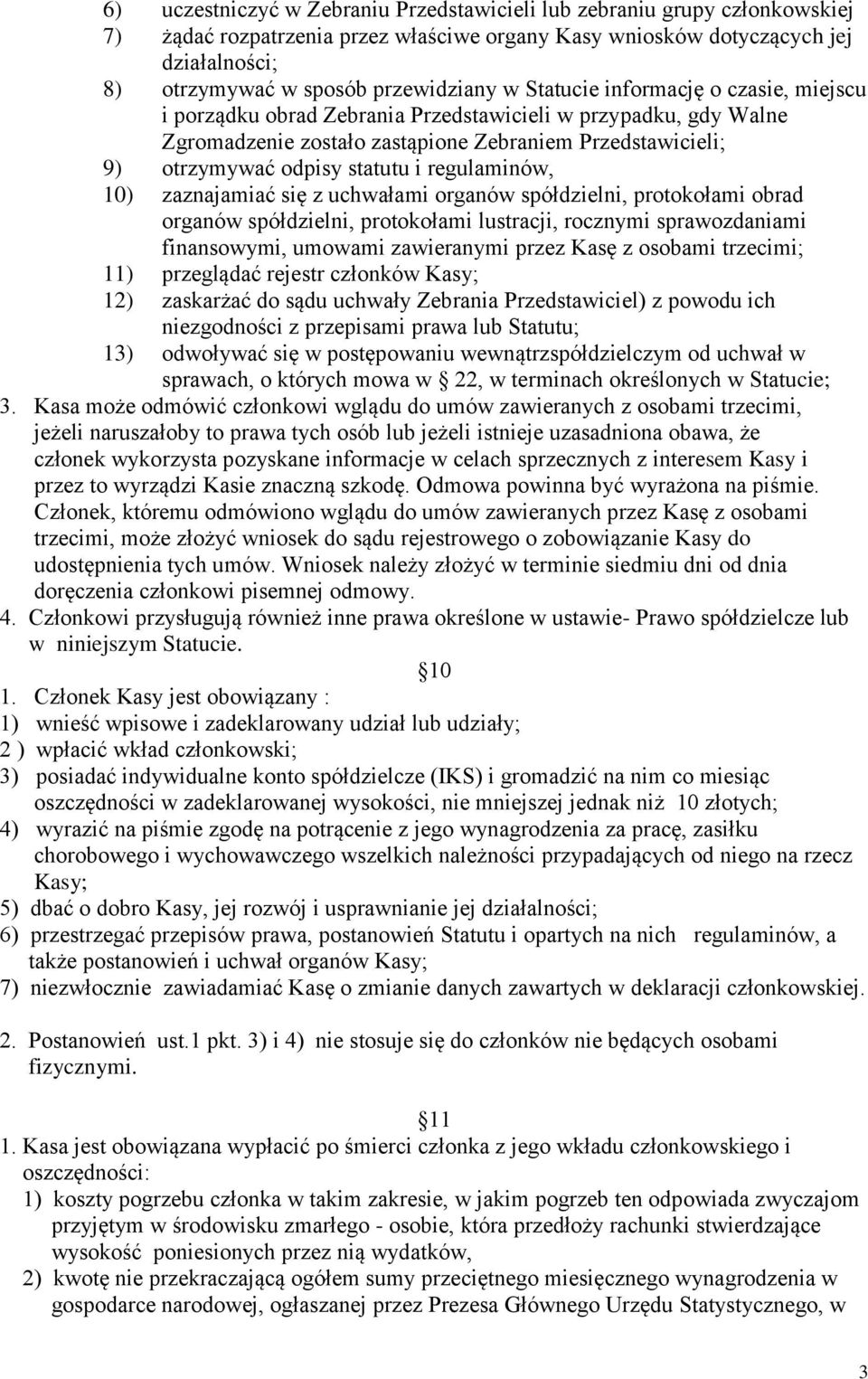 6) uczestniczyć w Zebraniu Przedstawicieli lub zebraniu grupy członkowskiej
7) żądać rozpatrzenia przez właściwe organy Kasy wniosków dotyczących jej działalności;
8) otrzymywać w sposób przewidziany w Statucie informację o czasie, miejscu i porządku obrad Zebrania Przedstawicieli w przypadku, gdy Walne Zgromadzenie zostało zastąpione Zebraniem Przedstawicieli;
9) otrzymywać odpisy statutu i regulaminów,
10) zaznajamiać się z uchwałami organów spółdzielni, protokołami obrad organów spółdzielni, protokołami lustracji, rocznymi sprawozdaniami finansowymi, umowami zawieranymi przez Kasę z osobami trzecimi;
11) przeglądać rejestr członków Kasy;
12) zaskarżać do sądu uchwały Zebrania Przedstawiciel) z powodu ich niezgodności z przepisami prawa lub Statutu;
13) odwoływać się w postępowaniu wewnątrzspółdzielczym od uchwał w sprawach, o których mowa w 22, w terminach określonych w Statucie;
3. Kasa może odmówić członkowi wglądu do umów zawieranych z osobami trzecimi, jeżeli naruszałoby to prawa tych osób lub jeżeli istnieje uzasadniona obawa, że członek wykorzysta pozyskane informacje w celach sprzecznych z interesem Kasy i przez to wyrządzi Kasie znaczną szkodę. Odmowa powinna być wyrażona na piśmie. Członek, któremu odmówiono wglądu do umów zawieranych przez Kasę z osobami trzecimi, może złożyć wniosek do sądu rejestrowego o zobowiązanie Kasy do udostępnienia tych umów. Wniosek należy złożyć w terminie siedmiu dni od dnia doręczenia członkowi pisemnej odmowy.
4. Członkowi przysługują również inne prawa określone w ustawie- Prawo spółdzielcze lub w niniejszym Statucie.

10

1. Członek Kasy jest obowiązany :
1) wnieść wpisowe i zadeklarowany udział lub udziały;
2 ) wpłacić wkład członkowski;
3) posiadać indywidualne konto spółdzielcze (IKS) i gromadzić na nim co miesiąc oszczędności w zadeklarowanej wysokości, nie mniejszej jednak niż 10 złotych;
4) wyrazić na piśmie zgodę na potrącenie z jego wynagrodzenia za pracę, zasiłku chorobowego i wychowawczego wszelkich należności przypadających od niego na rzecz Kasy;
5) dbać o dobro Kasy, jej rozwój i usprawnianie jej działalności;
6) przestrzegać przepisów prawa, postanowień Statutu i opartych na nich regulaminów, a także postanowień i uchwał organów Kasy;
7) niezwłocznie zawiadamiać Kasę o zmianie danych zawartych w deklaracji członkowskiej.

2. Postanowień ust.1 pkt. 3) i 4) nie stosuje się do członków nie będących osobami fizycznymi.

11

1. Kasa jest obowiązana wypłacić po śmierci członka z jego wkładu członkowskiego i oszczędności:
1) koszty pogrzebu członka w takim zakresie, w jakim pogrzeb ten odpowiada zwyczajom przyjętym w środowisku zmarłego - osobie, która przedłoży rachunki stwierdzające wysokość poniesionych przez nią wydatków,
2) kwotę nie przekraczającą ogółem sumy przeciętnego miesięcznego wynagrodzenia w gospodarce narodowej, ogłaszanej przez Prezesa Głównego Urzędu Statystycznego, w

3